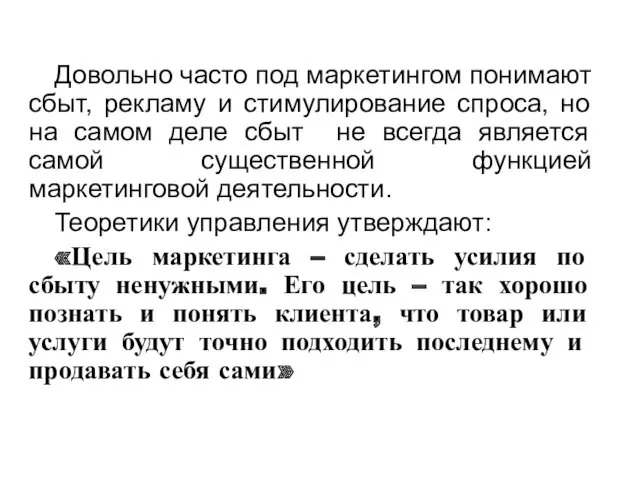 Довольно часто под маркетингом понимают сбыт, рекламу и стимулирование спроса, но на самом деле сбыт не всегда является самой существенной функцией маркетинговой деятельности.

Теоретики управления утверждают:

«Цель маркетинга – сделать усилия по сбыту ненужными. Его цель – так хорошо познать и понять клиента, что товар или услуги будут точно подходить последнему и продавать себя сами»